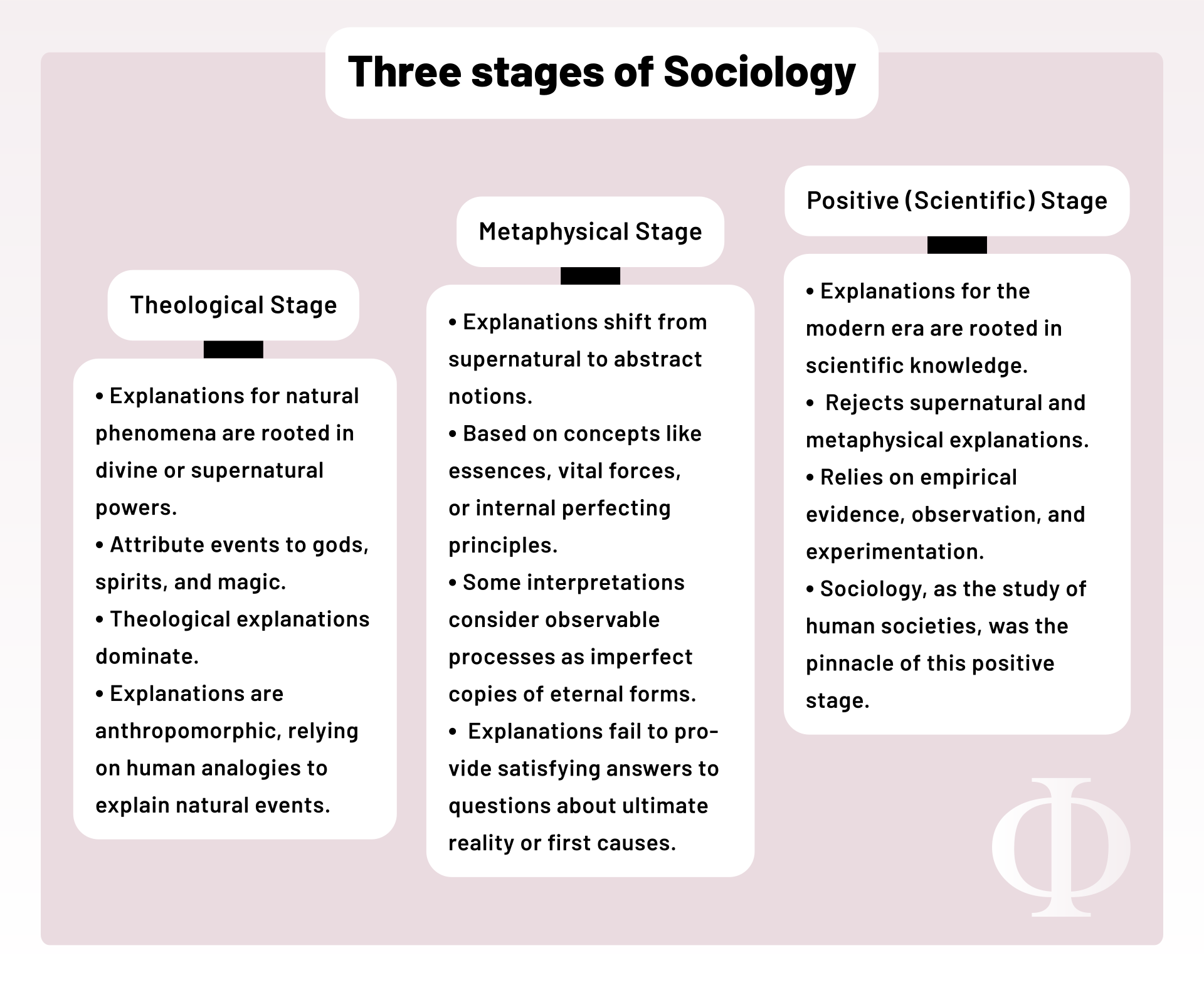 Three stages of Sociology

Theological Stage

• Explanations for natural phenomena are rooted in divine or supernatural powers.
• Attribute events to gods, spirits, and magic.
• Theological explanations dominate.
• Explanations are anthropomorphic, relying on human analogies to explain natural events.

Metaphysical Stage

• Explanations shift from supernatural to abstract notions.
• Based on concepts like essences, vital forces, or internal perfecting principles.
• Some interpretations consider observable processes as imperfect copies of eternal forms.
• Explanations fail to provide satisfying answers to questions about ultimate reality or first causes.

Positive (Scientific) Stage

• Explanations for the modern era are rooted in scientific knowledge.
• Rejects supernatural and metaphysical explanations.
• Relies on empirical evidence, observation, and experimentation.
• Sociology, as the study of human societies, was the pinnacle of this positive stage.

Φ